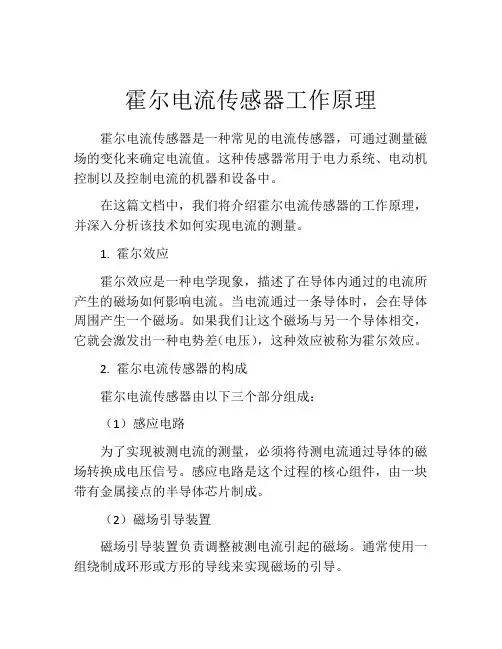 霍尔电流传感器工作原理

霍尔电流传感器是一种常见的电流传感器，可通过测量磁场的变化来确定电流值。这种传感器常用于电力系统、电动机控制以及控制电流的机器和设备中。

在这篇文档中，我们将介绍霍尔电流传感器的工作原理，并深入分析该技术如何实现电流的测量。

1. 霍尔效应

霍尔效应是一种电学现象，描述了在导体内通过的电流所产生的磁场如何影响电流。当电流通过一条导体时，会在导体周围产生一个磁场。如果我们让这个磁场与另一个导体相交，它就会激发出一种电势差(电压)，这种效应被称为霍尔效应。

2. 霍尔电流传感器的构成

霍尔电流传感器由以下三个部分组成：

（1）感应电路

为了实现被测电流的测量，必须将待测电流通过导体的磁场转换成电压信号。感应电路是这个过程的核心组件，由一块带有金属接点的半导体芯片制成。

（2）磁场引导装置

磁场引导装置负责调整被测电流引起的磁场。通常使用一组绕制成环形或方形的导线来实现磁场的引导。